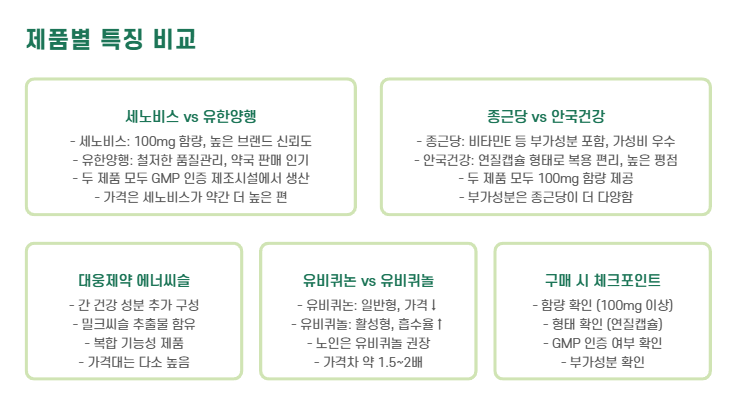 제품별 특징 비교

세노비스 vs 유한양행

- 세노비스: 100mg 함량, 높은 브랜드 신뢰도
- 유한양행: 철저한 품질관리, 약국 판매 인기
- 두 제품 모두 GMP 인증 제조시설에서 생산
- 가격은 세노비스가 약간 더 높은 편

종근당 vs 안국건강

- 종근당: 비타민E 등 부가성분 포함, 가성비 우수
- 안국건강: 연질캡슐 형태로 복용 편리, 높은 평점
- 두 제품 모두 100mg 함량 제공
- 부가성분은 종근당이 더 다양함

대웅제약 에너씨슬

- 간 건강 성분 추가 구성
- 밀크씨슬 추출물 함유
- 복합 기능성 제품
- 가격대는 다소 높음

유비퀴논 vs 유비퀴놀

- 유비퀴논: 일반형, 가격↓
- 유비퀴놀: 활성형, 흡수율↑
- 노인은 유비퀴놀 권장
- 가격차 약 1.5~2배

구매 시 체크포인트

- 함량 확인 (100mg 이상)
- 형태 확인 (연질캡슐)
- GMP 인증 여부 확인
- 부가성분 확인